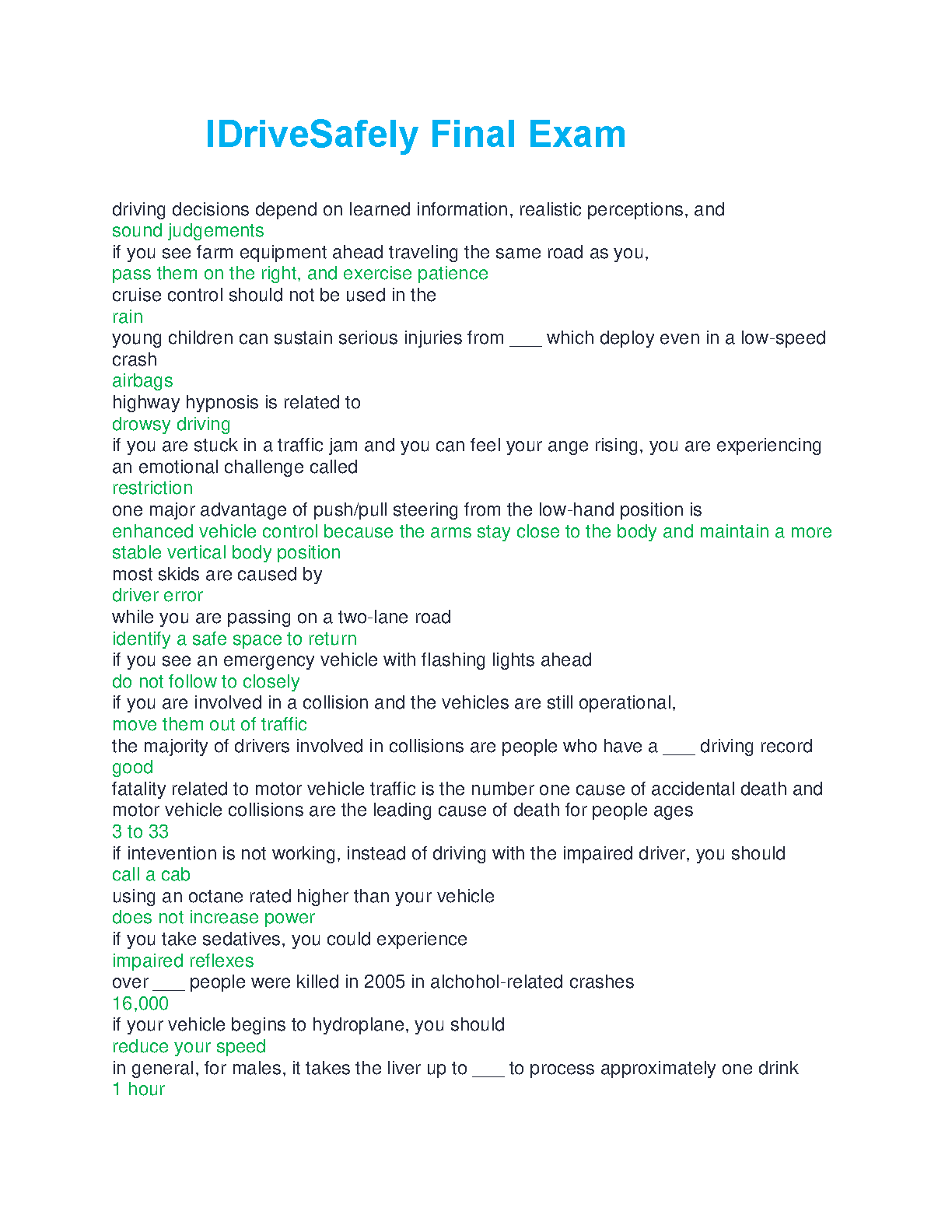 IDriveSafely Final Exam

driving decisions depend on learned information, realistic perceptions, and
sound judgements
if you see farm equipment ahead traveling the same road as you,
pass them on the right, and exercise patience
cruise control should not be used in the
rain
young children can sustain serious injuries from ___ which deploy even in a low-speed crash
airbags
highway hypnosis is related to
drowsy driving
if you are stuck in a traffic jam and you can feel your ange rising, you are experiencing an emotional challenge called
restriction
one major advantage of push/pull steering from the low-hand position is
enhanced vehicle control because the arms stay close to the body and maintain a more stable vertical body position
most skids are caused by
driver error
while you are passing on a two-lane road
identify a safe space to return
if you see an emergency vehicle with flashing lights ahead
do not follow to closely
if you are involved in a collision and the vehicles are still operational,
move them out of traffic
the majority of drivers involved in collisions are people who have a ___ driving record
good
fatality related to motor vehicle traffic is the number one cause of accidental death and motor vehicle collisions are the leading cause of death for people ages
3 to 33
if intevention is not working, instead of driving with the impaired driver, you should
call a cab
using an octane rated higher than your vehicle
does not increase power
if you take sedatives, you could experience
impaired reflexes
over ___ people were killed in 2005 in alchohol-related crashes
16,000
if your vehicle begins to hydroplane, you should
reduce your speed
in general, for males, it takes the liver up to ___ to process approximately one drink
1 hour